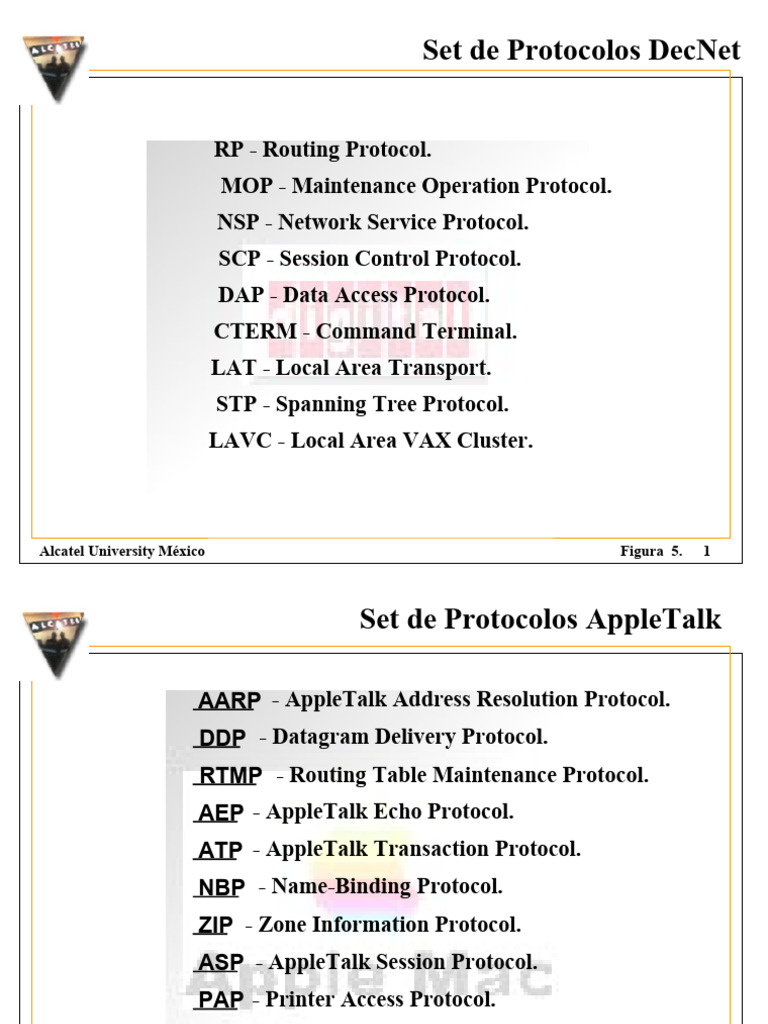 ALCATEL

Set de Protocolos DecNet

RP - Routing Protocol.

MOP - Maintenance Operation Protocol.

NSP - Network Service Protocol.

SCP - Session Control Protocol.

DAP - Data Access Protocol.

CTERM - Command Terminal.

LAT - Local Area Transport.

STP - Spanning Tree Protocol.

LAVC - Local Area VAX Cluster.

Alcatel University México

Figura 5. 1

ALCATEL

Set de Protocolos AppleTalk

AARP - AppleTalk Address Resolution Protocol.

DDP - Datagram Delivery Protocol.

RTMP - Routing Table Maintenance Protocol.

AEP - AppleTalk Echo Protocol.

ATP - AppleTalk Transaction Protocol.

NBP - Name-Binding Protocol.

ZIP - Zone Information Protocol.

ASP - AppleTalk Session Protocol.

PAP - Printer Access Protocol.

Apple Mac